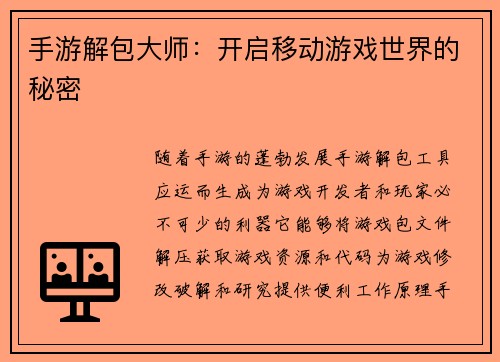 手游解包大师：开启移动游戏世界的秘密

随着手游的蓬勃发展手游解包工具应运而生成为游戏开发者和玩家必不可少的利器它能够将游戏包文件解压获取游戏资源和代码为游戏修改破解和研究提供便利工作原理手